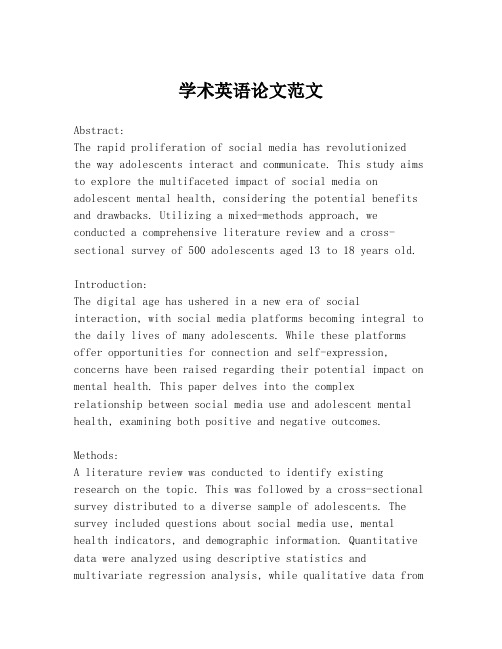 学术英语论文范文

Abstract:
The rapid proliferation of social media has revolutionized the way adolescents interact and communicate. This study aims to explore the multifaceted impact of social media on adolescent mental health, considering the potential benefits and drawbacks. Utilizing a mixed-methods approach, we conducted a comprehensive literature review and a cross-sectional survey of 500 adolescents aged 13 to 18 years old.

Introduction:
The digital age has ushered in a new era of social interaction, with social media platforms becoming integral to the daily lives of many adolescents. While these platforms offer opportunities for connection and self-expression, concerns have been raised regarding their potential impact on mental health. This paper delves into the complex relationship between social media use and adolescent mental health, examining both positive and negative outcomes.

Methods:
A literature review was conducted to identify existing research on the topic. This was followed by a cross-sectional survey distributed to a diverse sample of adolescents. The survey included questions about social media use, mental health indicators, and demographic information. Quantitative data were analyzed using descriptive statistics and multivariate regression analysis, while qualitative data from